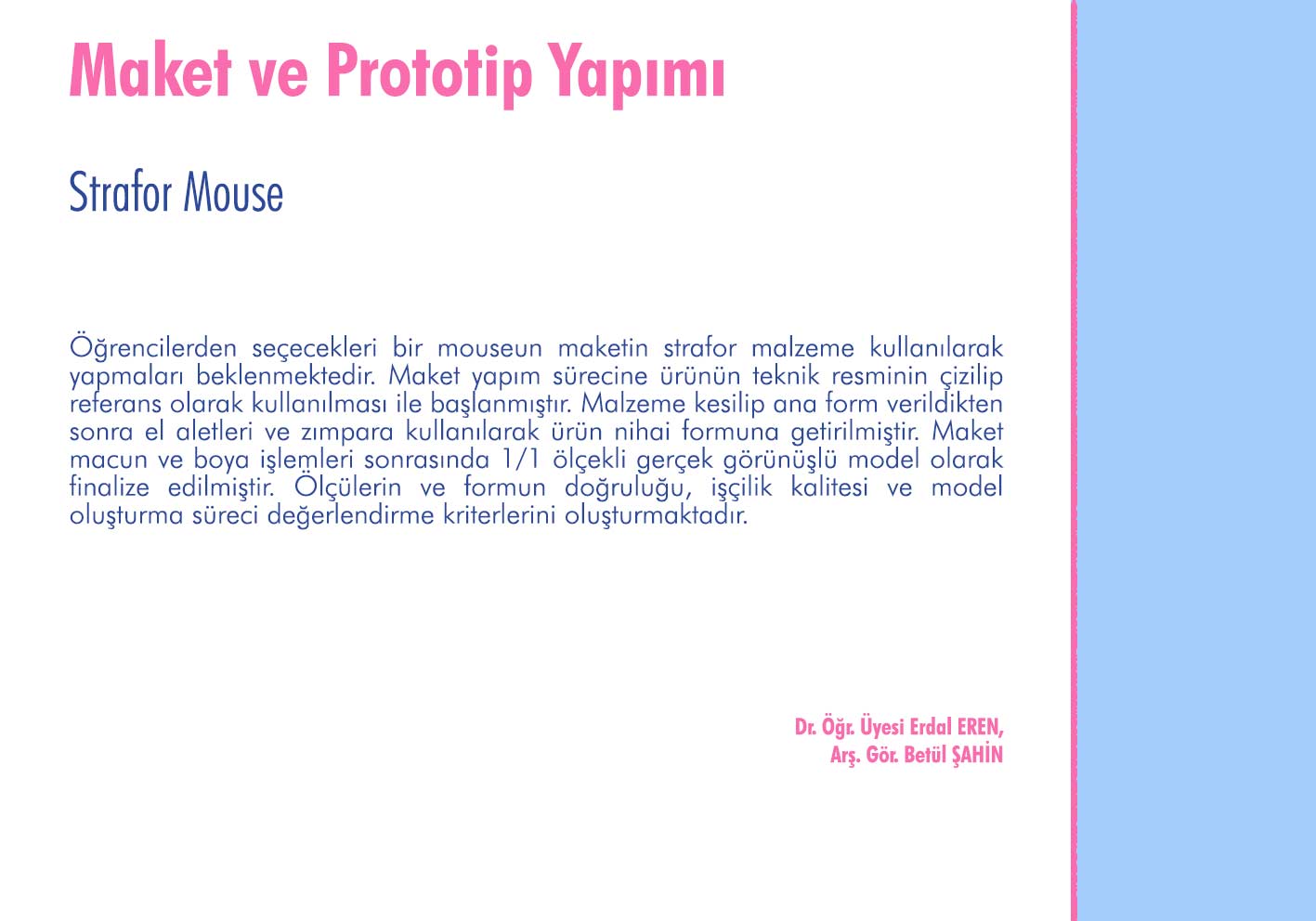 Maket ve Prototip Yapımı

Strafor Mouse

Öğrencilerden seçecekleri bir mouseun maketin strafor malzeme kullanılarak yapmaları beklenmektedir. Maket yapım sürecine ürünün teknik resminin çizilip referans olarak kullanılması ile başlanmıştır. Malzeme kesilip ana form verildikten sonra el aletleri ve zımpara kullanılarak ürün nihai formuna getirilmiştir. Maket macun ve boya işlemleri sonrasında 1/1 ölçekli gerçek görünüşlü model olarak finalize edilmiştir. Ölçülerin ve formun doğruluğu, işçilik kalitesi ve model oluşturma süreci değerlendirme kriterlerini oluşturmaktadır.

Dr. Öğr. Üyesi Erdal EREN,
Arş. Gör. Betül ŞAHİN